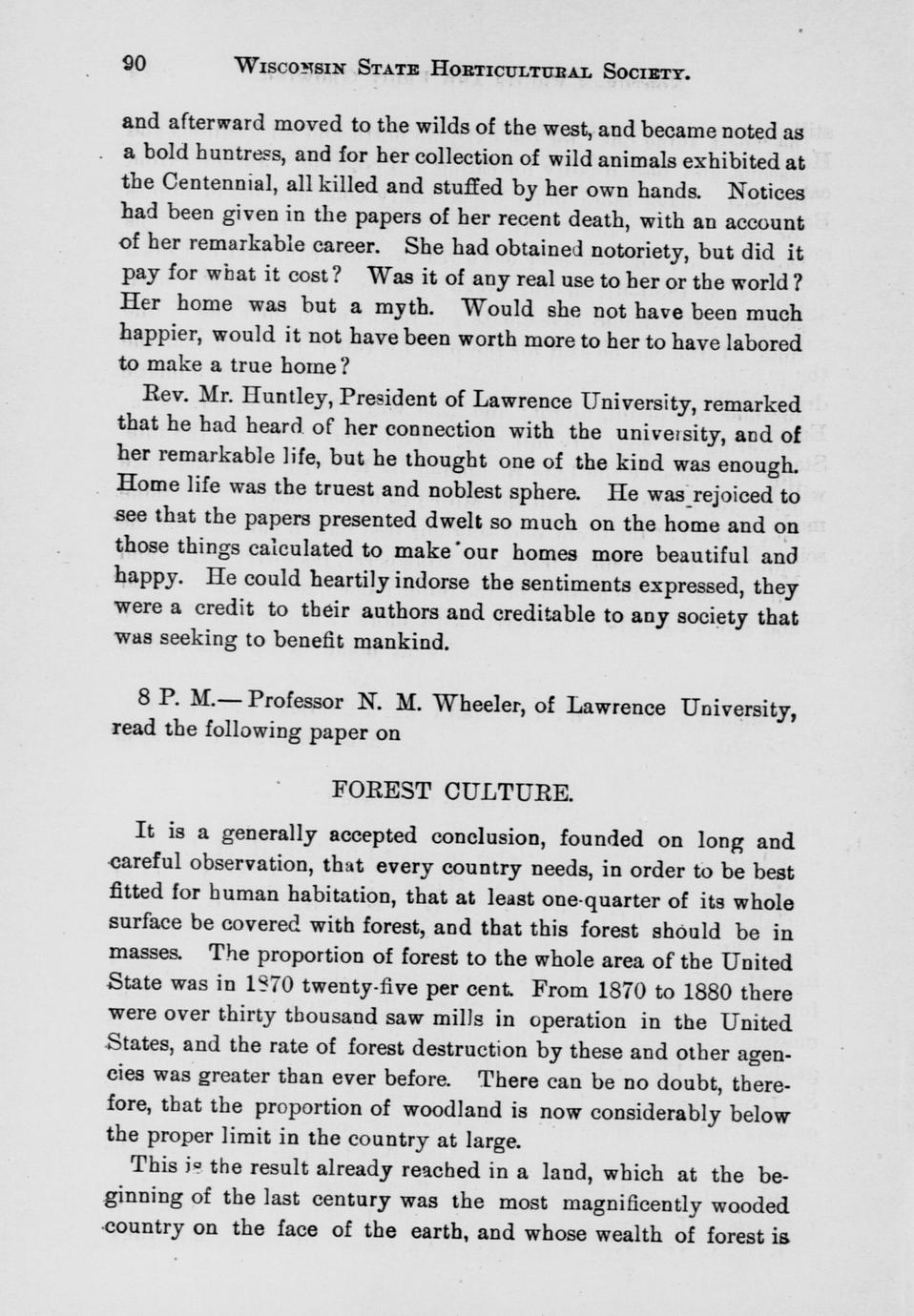 90 WISCONSIN STATE HORTICULTURAL SOCIETY.

and afterward moved to the wilds of the west, and became noted as a bold huntress, and for her collection of wild animals exhibited at the Centennial, all killed and stuffed by her own hands. Notices had been given in the papers of her recent death, with an account of her remarkable career. She had obtained notoriety, but did it pay for what it cost? Was it of any real use to her or the world? Her home was but a myth. Would she not have been much happier, would it not have been worth more to her to have labored to make a true home?

Rev. Mr. Huntley, President of Lawrence University, remarked that he had heard of her connection with the university, and of her remarkable life, but he thought one of the kind was enough. Home life was the truest and noblest sphere. He was rejoiced to see that the papers presented dwelt so much on the home and on those things calculated to make our homes more beautiful and happy. He could heartily indorse the sentiments expressed, they were a credit to their authors and creditable to any society that was seeking to benefit mankind.

8 P. M.— Professor N. M. Wheeler, of Lawrence University, read the following paper on

FOREST CULTURE.

It is a generally accepted conclusion, founded on long and careful observation, that every country needs, in order to be best fitted for human habitation, that at least one-quarter of its whole surface be covered with forest, and that this forest should be in masses. The proportion of forest to the whole area of the United State was in 1870 twenty-five per cent. From 1870 to 1880 there were over thirty thousand saw mills in operation in the United States, and the rate of forest destruction by these and other agencies was greater than ever before. There can be no doubt, therefore, that the proportion of woodland is now considerably below the proper limit in the country at large.

This is the result already reached in a land, which at the beginning of the last century was the most magnificently wooded country on the face of the earth, and whose wealth of forest is